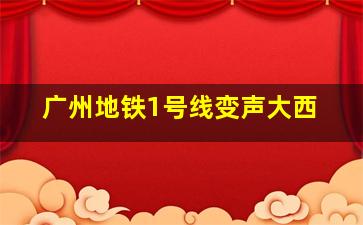 广州地铁1号线变声大西